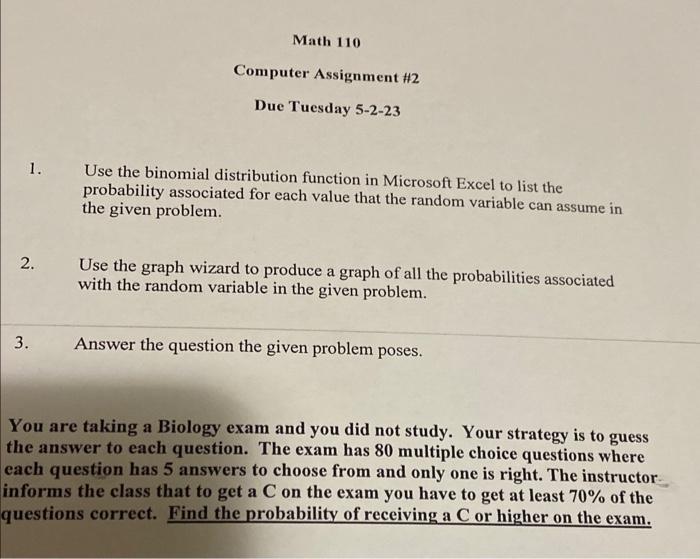 Math 110

Computer Assignment #2

Due Tuesday 5-2-23

1. Use the binomial distribution function in Microsoft Excel to list the probability associated for each value that the random variable can assume in the given problem.

2. Use the graph wizard to produce a graph of all the probabilities associated with the random variable in the given problem.

3. Answer the question the given problem poses.

You are taking a Biology exam and you did not study. Your strategy is to guess the answer to each question. The exam has 80 multiple choice questions where each question has 5 answers to choose from and only one is right. The instructor informs the class that to get a C on the exam you have to get at least 70% of the questions correct. Find the probability of receiving a C or higher on the exam.